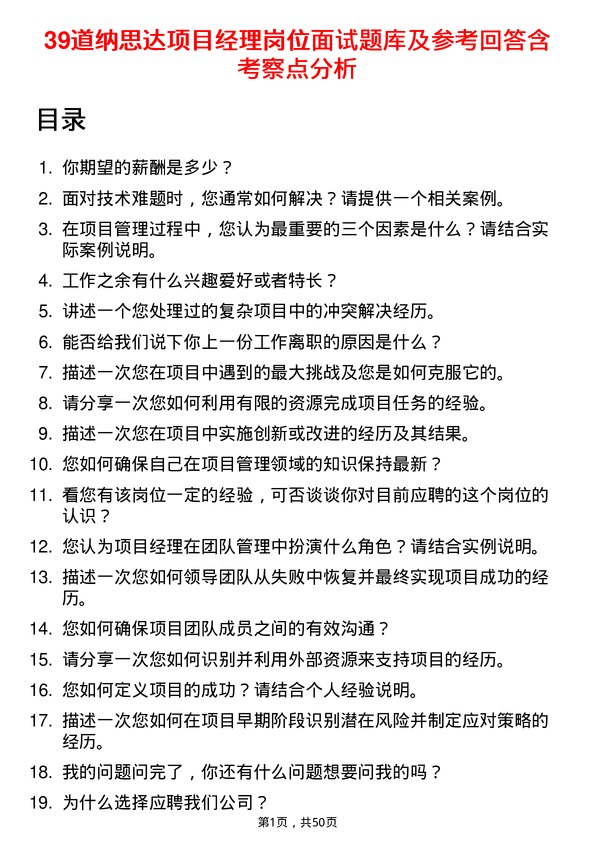 39道纳思达项目经理岗位面试题库及参考回答含考察点分析

目录

1. 你期望的薪酬是多少？
2. 面对技术难题时，您通常如何解决？请提供一个相关案例。
3. 在项目管理过程中，您认为最重要的三个因素是什么？请结合实际案例说明。
4. 工作之余有什么兴趣爱好或者特长？
5. 讲述一个您处理过的复杂项目中的冲突解决经历。
6. 能否给我们说下你上一份工作离职的原因是什么？
7. 描述一次您在项目中遇到的最大挑战及您是如何克服它的。
8. 请分享一次您如何利用有限的资源完成项目任务的经验。
9. 描述一次您在项目中实施创新或改进的经历及其结果。
10. 您如何确保自己在项目管理领域的知识保持最新？
11. 看您有该岗位一定的经验，可否谈谈你对目前应聘的这个岗位的认识？
12. 您认为项目经理在团队管理中扮演什么角色？请结合实例说明。
13. 描述一次您如何领导团队从失败中恢复并最终实现项目成功的经历。
14. 您如何确保项目团队成员之间的有效沟通？
15. 请分享一次您如何识别并利用外部资源来支持项目的经历。
16. 您如何定义项目的成功？请结合个人经验说明。
17. 描述一次您如何在项目早期阶段识别潜在风险并制定应对策略的经历。
18. 我的问题问完了，你还有什么问题想要问我的吗？
19. 为什么选择应聘我们公司？

第1页，共50页